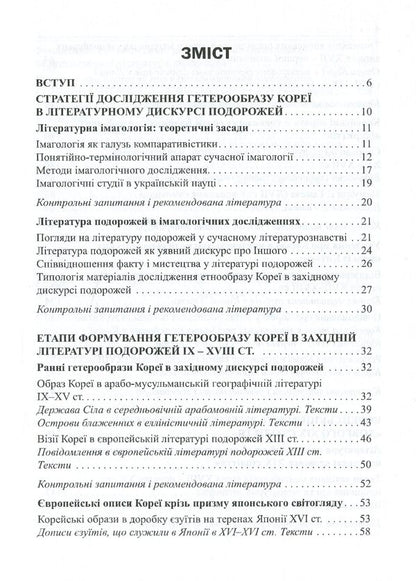 ЗМІСТ

ВСТУП . . . 6

СТРАТЕГІЇ ДОСЛІДЖЕННЯ ГЕТЕРООБРАЗУ КОРЕЇ В ЛІТЕРАТУРНОМУ ДИСКУРСІ ПОДОРОЖЕЙ . . . 10

Літературна імагологія: теоретичні засади . . . 11

Імагологія як галузь компаративістики . . . 11

Понятійно-термінологічний апарат сучасної імагології . . . 12

Методи імагологічного дослідження . . . 17

Імагологічні студії в українській науці . . . 19

Контрольні запитання і рекомендована література . . . 20

Література подорожей в імагологічних дослідженнях . . . 21

Погляди на літературу подорожей у сучасному літературознавстві . . . 21

Література подорожей як уявний дискурс про Іншого . . . 24

Співвідношення факту і мистецтва у літературі подорожей . . . 26

Типологія матеріалів дослідження етнообразу Кореї в західному дискурсі подорожей . . . 27

Контрольні запитання і рекомендована література . . . 30

ЕТАПИ ФОРМУВАННЯ ГЕТЕРООБРАЗУ КОРЕЇ В ЗАХІДНІЙ ЛІТЕРАТУРІ ПОДОРОЖЕЙ IX – XVIII СТ. . . . 32

Ранні гетерообрази Кореї в західному дискурсі подорожей . . . 32

Образ Кореї в арабо-мусульманській географічній літературі IX–XV ст. . . . 32

Держава Сіла в середньовічній арабомовній літературі. Тексти . . . 39

Острови блаженних в елліністичній літературі. Тексти . . . 43

Візії Кореї в європейській літературі подорожей XIII ст. . . . 46

Повідомлення в європейській літературі подорожей XIII ст. Тексти . . . 50

Контрольні запитання і рекомендована література . . . 52

Європейські описи Кореї крізь призму японського світогляду . . . 53

Корейські образи в доробку єзуїтів на теренах Японії XVI ст. . . . 53

Дописи єзуїтів, що служили в Японії в XVI–XVI ст. Тексти . . . 58